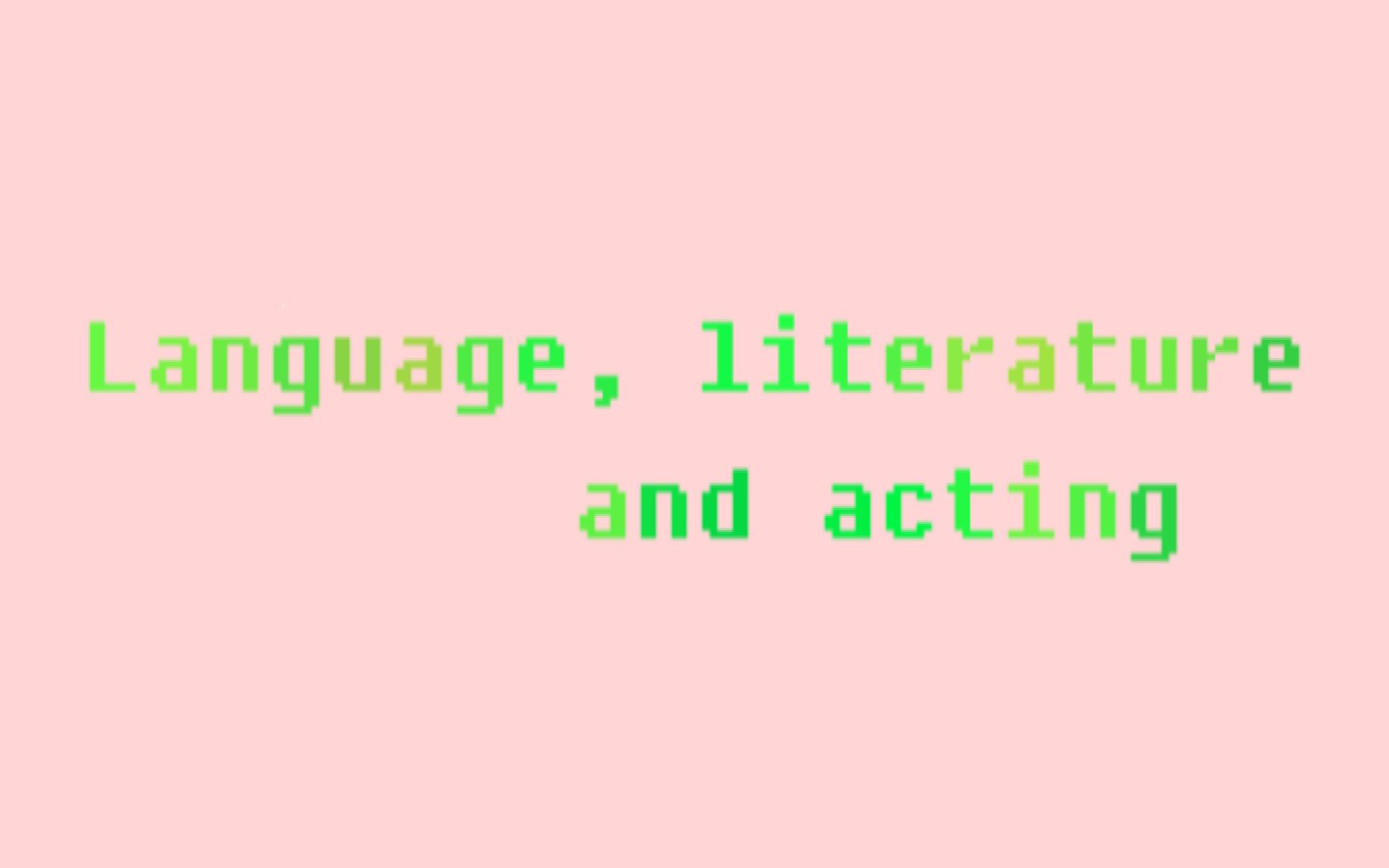 Language, literature and acting